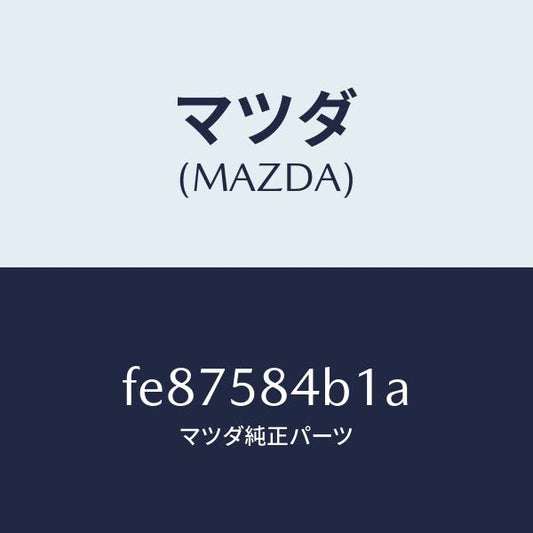 マツダ
(MAZDA)

fe87584b1a
マツダ純正パーツ